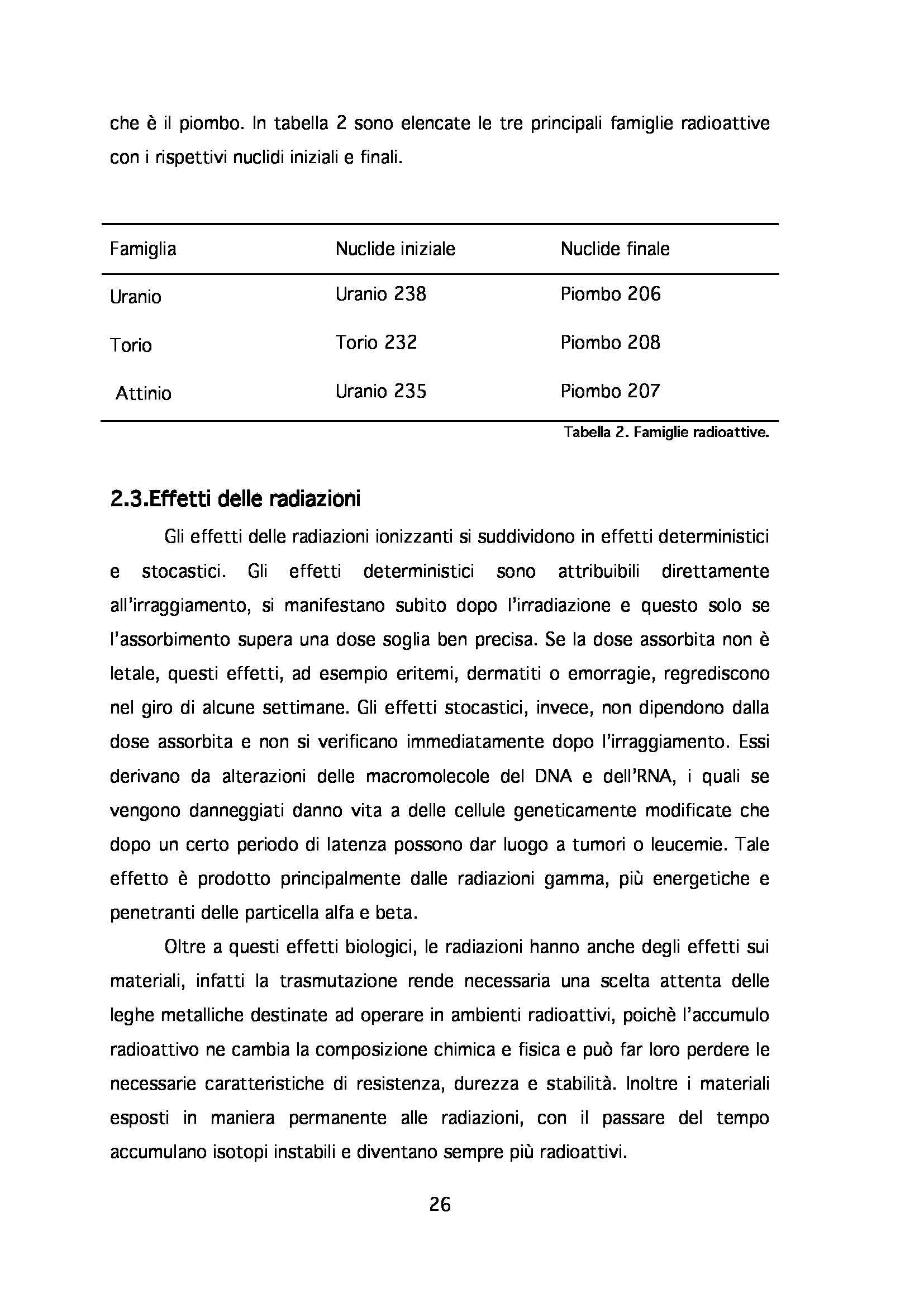 che è il piombo. In tabella 2 sono elencate le tre principali famiglie radioattive con i rispettivi nuclidi iniziali e finali.

| Famiglia | Nuclide iniziale | Nuclide finale |
|---|---|---|
| Uranio | Uranio 238 | Piombo 206 |
| Torio | Torio 232 | Piombo 208 |
| Attinio | Uranio 235 | Piombo 207 |

Tabella 2. Famiglie radioattive.

2.3.Effetti delle radiazioni

Gli effetti delle radiazioni ionizzanti si suddividono in effetti deterministici e stocastici. Gli effetti deterministici sono attribuibili direttamente all'irraggiamento, si manifestano subito dopo l'irradiazione e questo solo se l'assorbimento supera una dose soglia ben precisa. Se la dose assorbita non è letale, questi effetti, ad esempio eritemi, dermatiti o emorragie, regrediscono nel giro di alcune settimane. Gli effetti stocastici, invece, non dipendono dalla dose assorbita e non si verificano immediatamente dopo l'irraggiamento. Essi derivano da alterazioni delle macromolecole del DNA e dell'RNA, i quali se vengono danneggiati danno vita a delle cellule geneticamente modificate che dopo un certo periodo di latenza possono dar luogo a tumori o leucemie. Tale effetto è prodotto principalmente dalle radiazioni gamma, più energetiche e penetranti delle particella alfa e beta.

Oltre a questi effetti biologici, le radiazioni hanno anche degli effetti sui materiali, infatti la trasmutazione rende necessaria una scelta attenta delle leghe metalliche destinate ad operare in ambienti radioattivi, poichè l'accumulo radioattivo ne cambia la composizione chimica e fisica e può far loro perdere le necessarie caratteristiche di resistenza, durezza e stabilità. Inoltre i materiali esposti in maniera permanente alle radiazioni, con il passare del tempo accumulano isotopi instabili e diventano sempre più radioattivi.

26